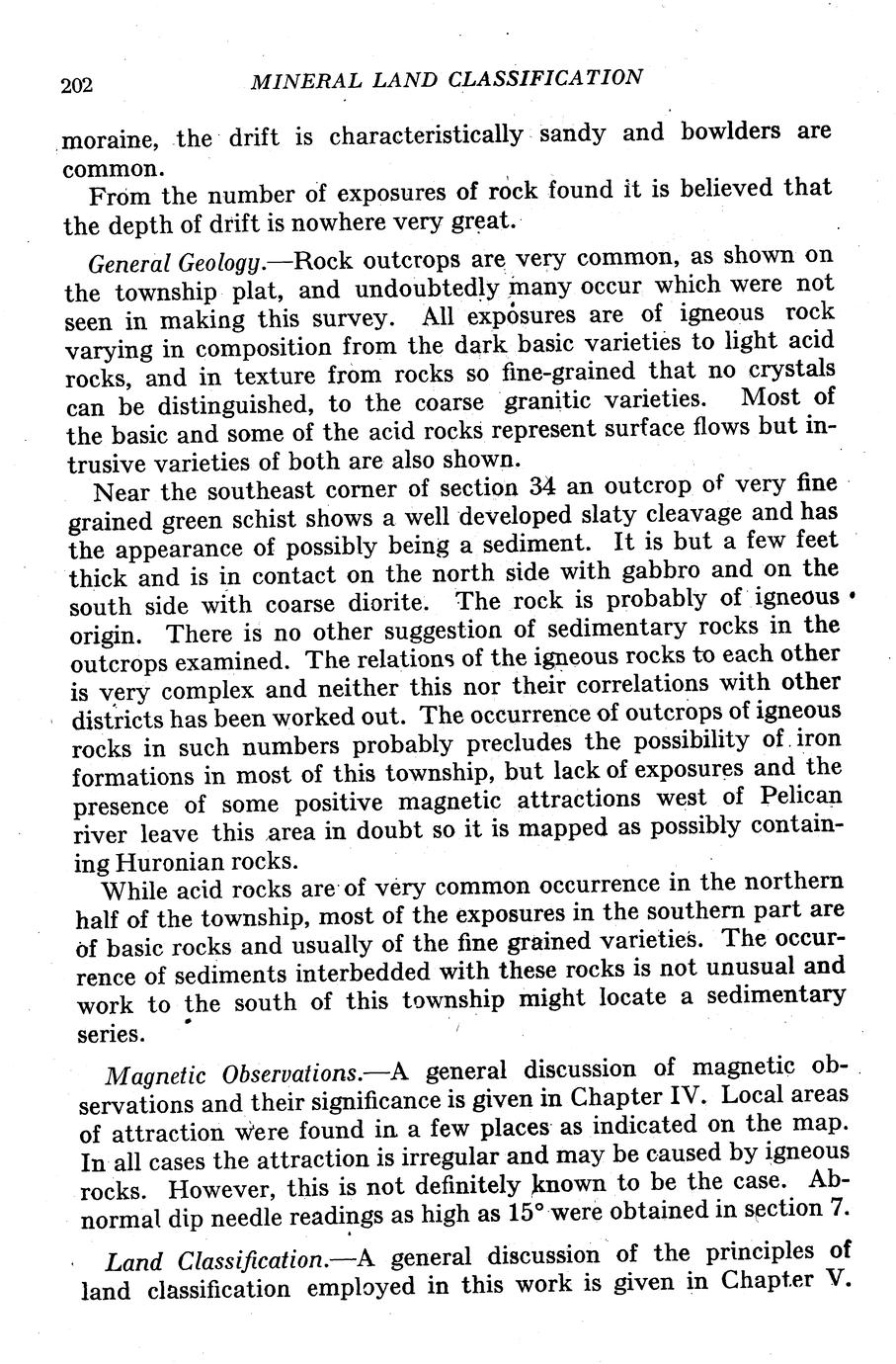 202 MINERAL LAND CLASSIFICATION

moraine, the drift is characteristically sandy and bowlders are common.

From the number of exposures of rock found it is believed that the depth of drift is nowhere very great.

General Geology.—Rock outcrops are very common, as shown on the township plat, and undoubtedly many occur which were not seen in making this survey. All exposures are of igneous rock varying in composition from the dark basic varieties to light acid rocks, and in texture from rocks so fine-grained that no crystals can be distinguished, to the coarse granitic varieties. Most of the basic and some of the acid rocks represent surface flows but intrusive varieties of both are also shown.

Near the southeast corner of section 34 an outcrop of very fine grained green schist shows a well developed slaty cleavage and has the appearance of possibly being a sediment. It is but a few feet thick and is in contact on the north side with gabbro and on the south side with coarse diorite. The rock is probably of igneous origin. There is no other suggestion of sedimentary rocks in the outcrops examined. The relations of the igneous rocks to each other is very complex and neither this nor their correlations with other districts has been worked out. The occurrence of outcrops of igneous rocks in such numbers probably precludes the possibility of iron formations in most of this township, but lack of exposures and the presence of some positive magnetic attractions west of Pelican river leave this area in doubt so it is mapped as possibly containing Huronian rocks.

While acid rocks are of very common occurrence in the northern half of the township, most of the exposures in the southern part are of basic rocks and usually of the fine grained varieties. The occurrence of sediments interbedded with these rocks is not unusual and work to the south of this township might locate a sedimentary series.

Magnetic Observations.—A general discussion of magnetic observations and their significance is given in Chapter IV. Local areas of attraction were found in a few places as indicated on the map. In all cases the attraction is irregular and may be caused by igneous rocks. However, this is not definitely known to be the case. Abnormal dip needle readings as high as 15° were obtained in section 7.

Land Classification.—A general discussion of the principles of land classification employed in this work is given in Chapter V.